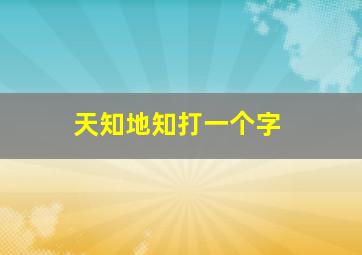 天知地知打一个字